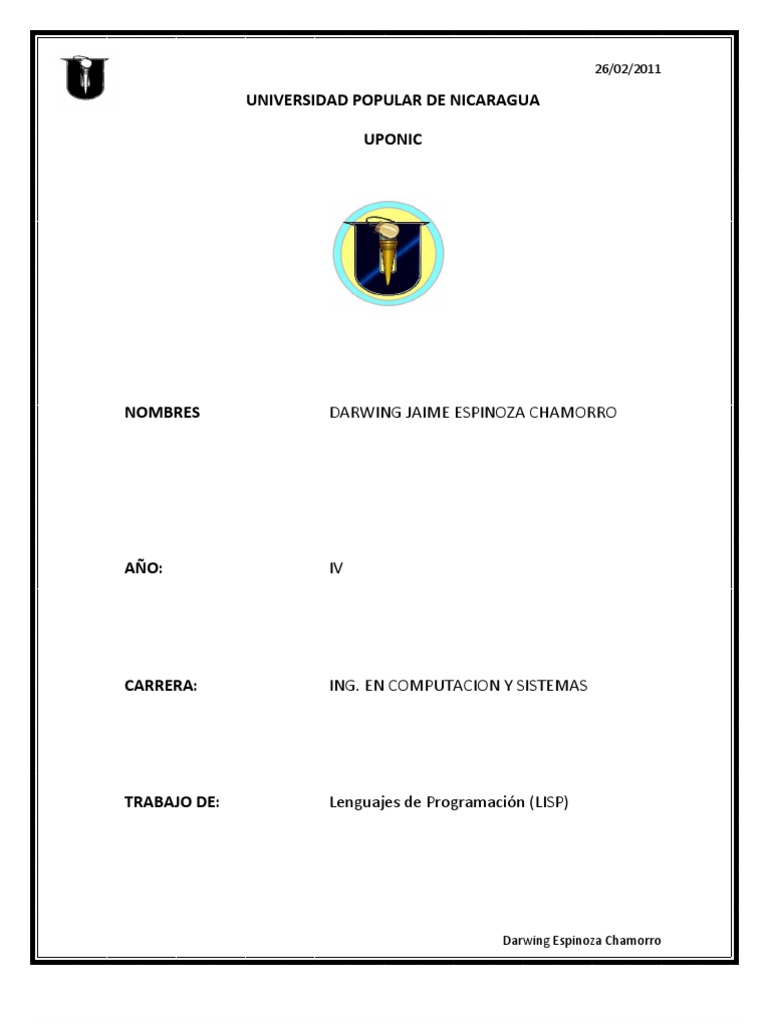 26/02/2011

UNIVERSIDAD POPULAR DE NICARAGUA

UPONIC

NOMBRES DARWING JAIME ESPINOZA CHAMORRO

AÑO: IV

CARRERA: ING. EN COMPUTACION Y SISTEMAS

TRABAJO DE: Lenguajes de Programación (LISP)

Darwing Espinoza Chamorro